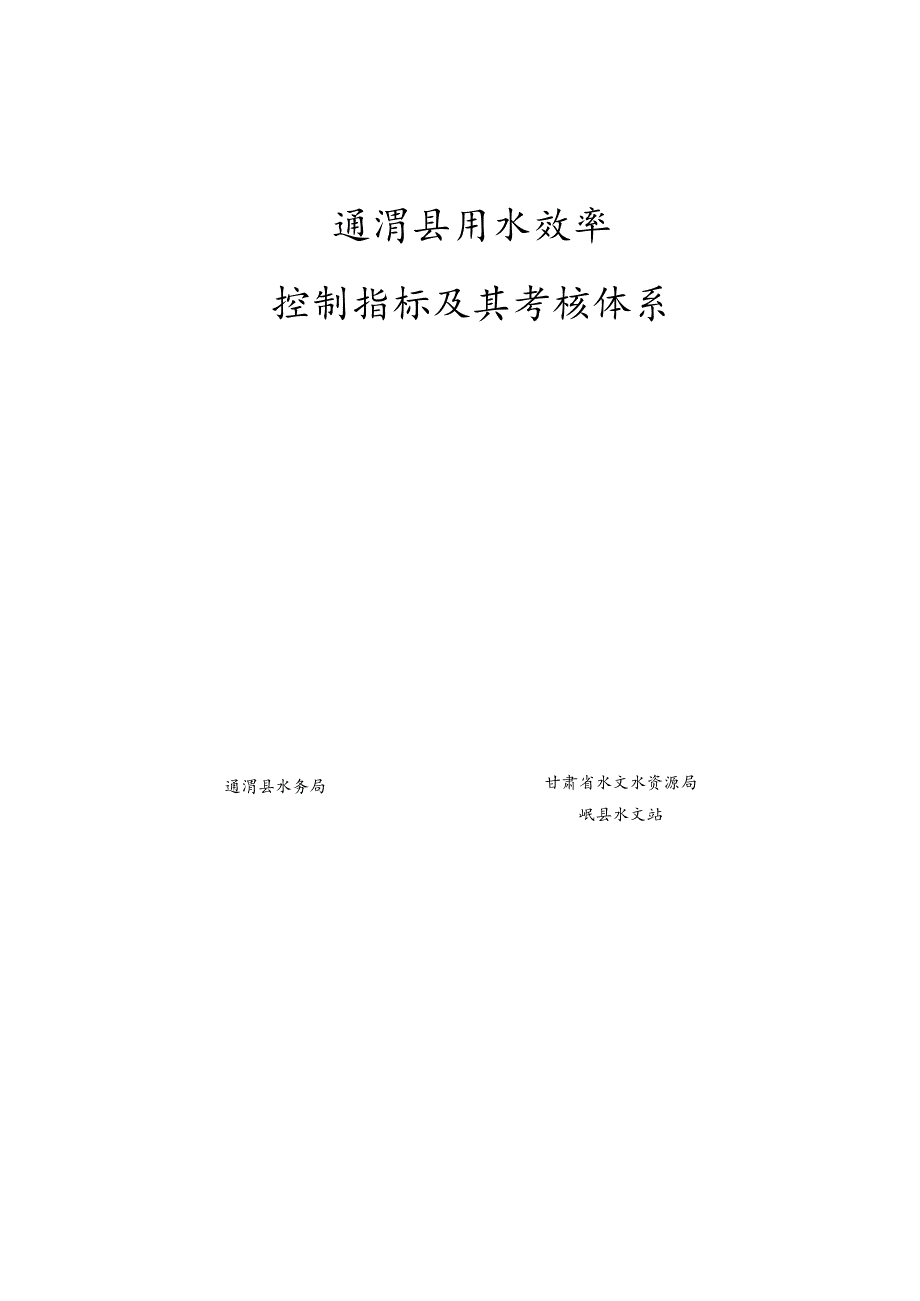 通渭县用水效率

控制指标及其考核体系

通渭县水务局

甘肃省水文水资源局

岷县水文站